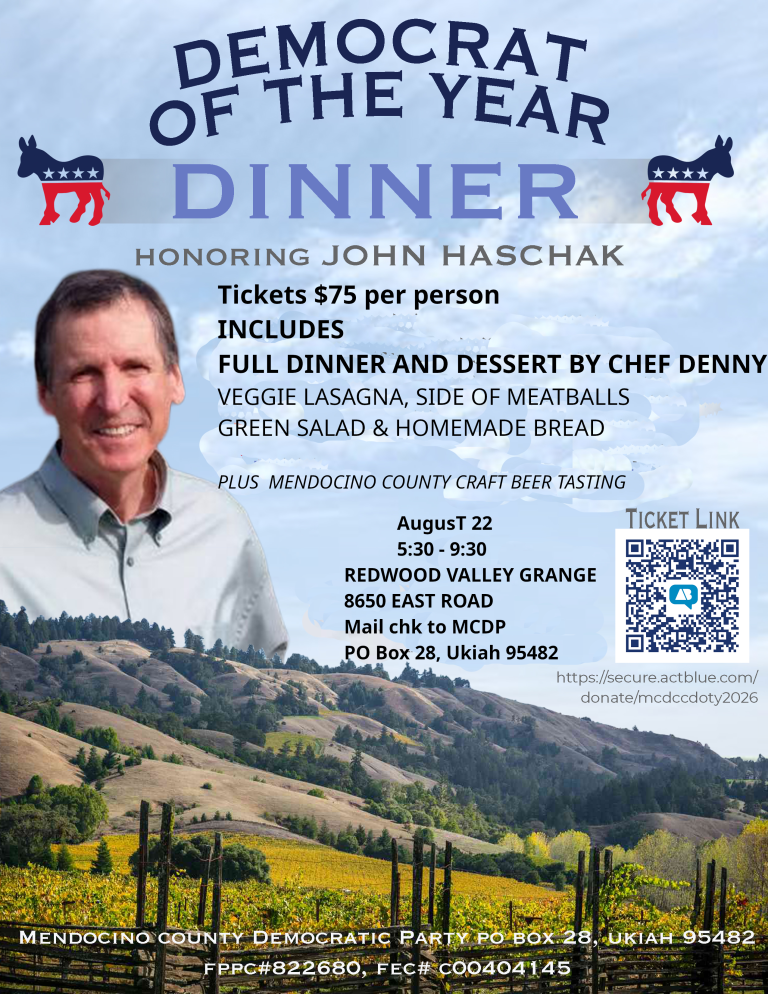 DEMOCRAT OF THE YEAR

DINNER

HONORING JOHN HASCHAK

Tickets $75 per person
INCLUDES
FULL DINNER AND DESSERT BY CHEF DENNY
VEGGIE LASAGNA, SIDE OF MEATBALLS
GREEN SALAD & HOMEMADE BREAD

PLUS MENDOCINO COUNTY CRAFT BEER TASTING

AugusT 22
5:30 - 9:30
REDWOOD VALLEY GRANGE
8650 EAST ROAD
Mail chk to MCDP
PO Box 28, Ukiah 95482

TICKET LINK

https://secure.actblue.com/donate/mcdccdoty2026

MENDOCINO COUNTY DEMOCRATIC PARTY PO BOX 28, UKIAH 95482
FPPC#822680, FEC# C00404145